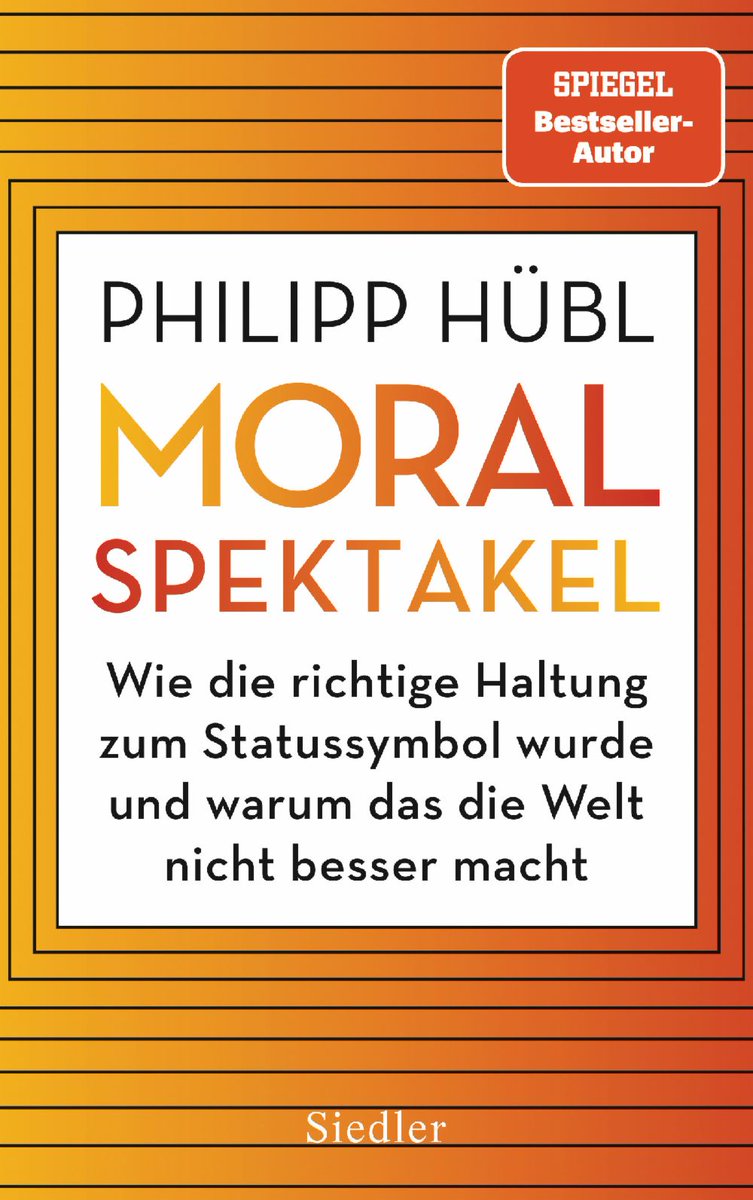 SPIEGEL Bestseller-Autor

PHILIPP HÜBL

MORAL SPEKTAKEL

Wie die richtige Haltung zum Statussymbol wurde und warum das die Welt nicht besser macht

Siedler